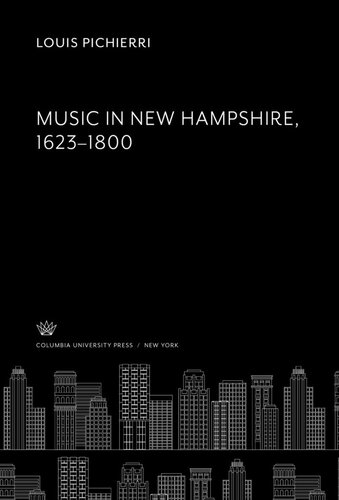 LOUIS PICHIERRI

MUSIC IN NEW HAMPSHIRE, 1623–1800

COLUMBIA UNIVERSITY PRESS / NEW YORK